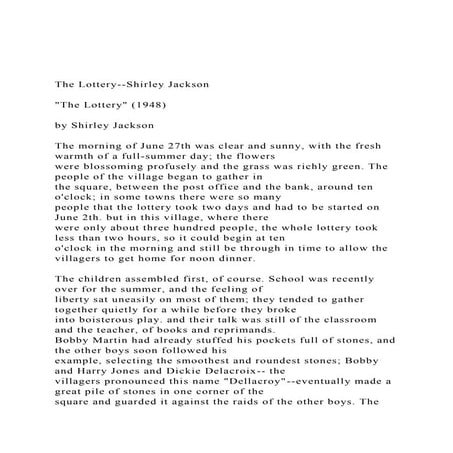 The Lottery--Shirley Jackson

"The Lottery" (1948)

by Shirley Jackson

The morning of June 27th was clear and sunny, with the fresh warmth of a full-summer day; the flowers were blossoming profusely and the grass was richly green. The people of the village began to gather in the square, between the post office and the bank, around ten o'clock; in some towns there were so many people that the lottery took two days and had to be started on June 2th. but in this village, where there were only about three hundred people, the whole lottery took less than two hours, so it could begin at ten o'clock in the morning and still be through in time to allow the villagers to get home for noon dinner.

The children assembled first, of course. School was recently over for the summer, and the feeling of liberty sat uneasily on most of them; they tended to gather together quietly for a while before they broke into boisterous play. and their talk was still of the classroom and the teacher, of books and reprimands. Bobby Martin had already stuffed his pockets full of stones, and the other boys soon followed his example, selecting the smoothest and roundest stones; Bobby and Harry Jones and Dickie Delacroix-- the villagers pronounced this name "Dellacroy"--eventually made a great pile of stones in one corner of the square and guarded it against the raids of the other boys. The